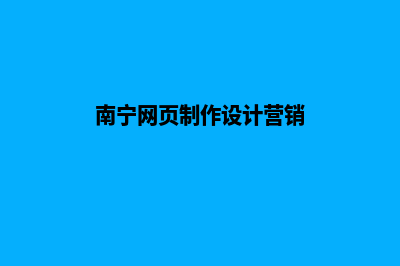 南宁网页制作设计营销